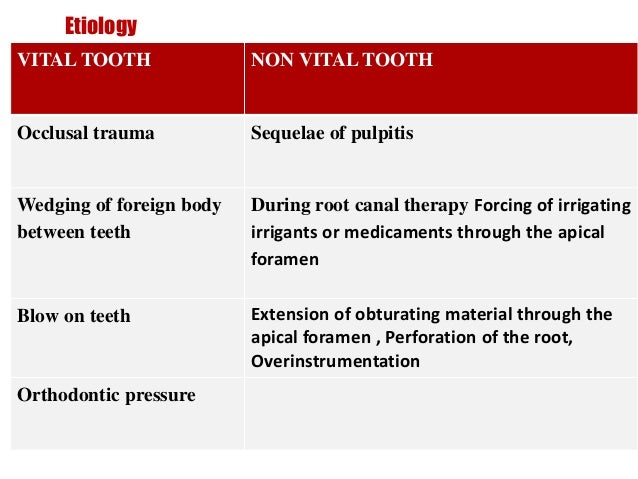 Etiology

| VITAL TOOTH | NON VITAL TOOTH |
|---|---|
| Occlusal trauma | Sequelae of pulpitis |
| Wedging of foreign body between teeth | During root canal therapy Forcing of irrigating irrigants or medicaments through the apical foramen |
| Blow on teeth | Extension of obturating material through the apical foramen , Perforation of the root, Overinstrumentation |
| Orthodontic pressure | |